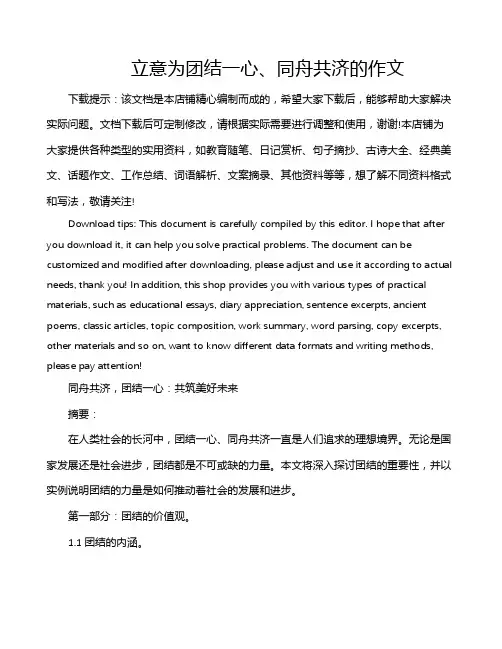 立意为团结一心、同舟共济的作文

下载提示：该文档是本店铺精心编制而成的，希望大家下载后，能够帮助大家解决实际问题。文档下载后可定制修改，请根据实际需要进行调整和使用，谢谢!本店铺为大家提供各种类型的实用资料，如教育随笔、日记赏析、句子摘抄、古诗大全、经典美文、话题作文、工作总结、词语解析、文案摘录、其他资料等等，想了解不同资料格式和写法，敬请关注!

Download tips: This document is carefully compiled by this editor. I hope that after you download it, it can help you solve practical problems. The document can be customized and modified after downloading, please adjust and use it according to actual needs, thank you! In addition, this shop provides you with various types of practical materials, such as educational essays, diary appreciation, sentence excerpts, ancient poems, classic articles, topic composition, work summary, word parsing, copy excerpts, other materials and so on, want to know different data formats and writing methods, please pay attention!

同舟共济，团结一心：共筑美好未来

摘要：

在人类社会的长河中，团结一心、同舟共济一直是人们追求的理想境界。无论是国家发展还是社会进步，团结都是不可或缺的力量。本文将深入探讨团结的重要性，并以实例说明团结的力量是如何推动着社会的发展和进步。

第一部分：团结的价值观。

1.1 团结的内涵。